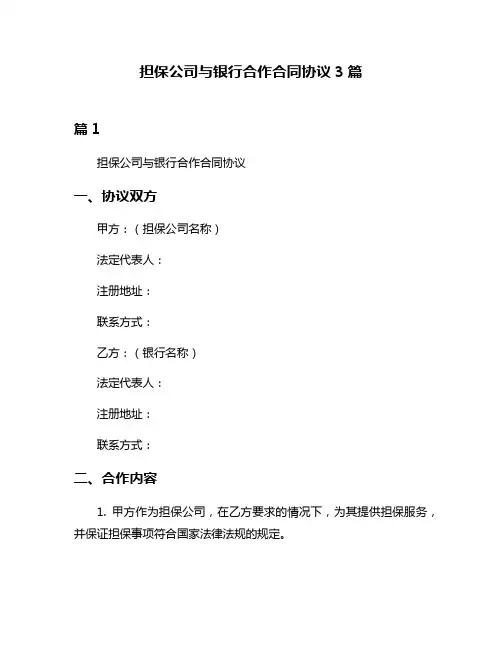 担保公司与银行合作合同协议 3 篇

篇 1

担保公司与银行合作合同协议

一、协议双方

甲方：（担保公司名称）

法定代表人：

注册地址：

联系方式：

乙方：（银行名称）

法定代表人：

注册地址：

联系方式：

二、合作内容

1. 甲方作为担保公司，在乙方要求的情况下，为其提供担保服务，并保证担保事项符合国家法律法规的规定。